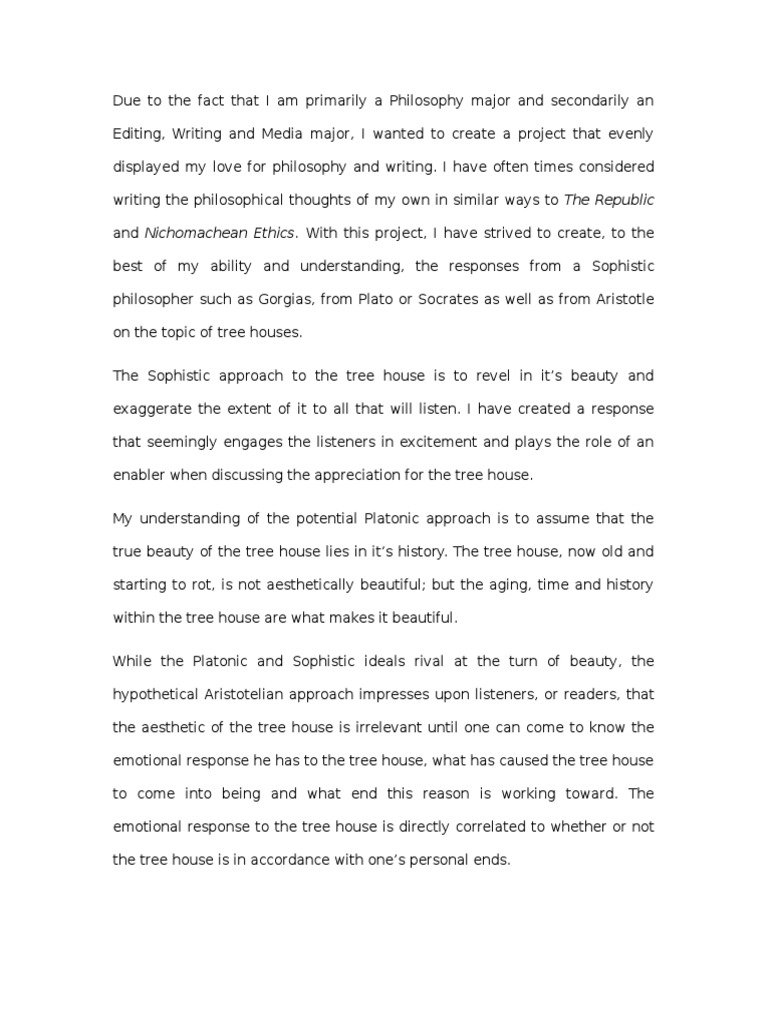 Due to the fact that I am primarily a Philosophy major and secondarily an Editing, Writing and Media major, I wanted to create a project that evenly displayed my love for philosophy and writing. I have often times considered writing the philosophical thoughts of my own in similar ways to The Republic and Nichomachean Ethics. With this project, I have strived to create, to the best of my ability and understanding, the responses from a Sophistic philosopher such as Gorgias, from Plato or Socrates as well as from Aristotle on the topic of tree houses.

The Sophistic approach to the tree house is to revel in it's beauty and exaggerate the extent of it to all that will listen. I have created a response that seemingly engages the listeners in excitement and plays the role of an enabler when discussing the appreciation for the tree house.

My understanding of the potential Platonic approach is to assume that the true beauty of the tree house lies in it's history. The tree house, now old and starting to rot, is not aesthetically beautiful; but the aging, time and history within the tree house are what makes it beautiful.

While the Platonic and Sophistic ideals rival at the turn of beauty, the hypothetical Aristotelian approach impresses upon listeners, or readers, that the aesthetic of the tree house is irrelevant until one can come to know the emotional response he has to the tree house, what has caused the tree house to come into being and what end this reason is working toward. The emotional response to the tree house is directly correlated to whether or not the tree house is in accordance with one's personal ends.